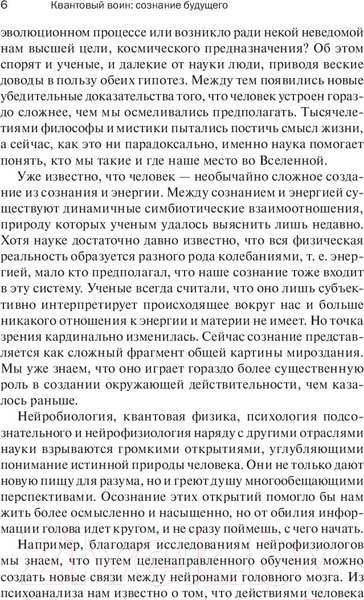 6 Квантовый воин: сознание будущего

эволюционном процессе или возникло ради некой неведомой нам высшей цели, космического предназначения? Об этом спорят и ученые, и далекие от науки люди, приводя веские доводы в пользу обеих гипотез. Между тем появились новые убедительные доказательства того, что человек устроен гораздо сложнее, чем мы осмеливались предполагать. Тысячелетиями философы и мистики пытались постичь смысл жизни, а сейчас, как это ни парадоксально, именно наука помогает понять, кто мы такие и где наше место во Вселенной.

Уже известно, что человек — необычайно сложное создание из сознания и энергии. Между сознанием и энергией существуют динамичные симбиотические взаимоотношения, природу которых ученым удалось выяснить лишь недавно. Хотя науке достаточно давно известно, что вся физическая реальность образуется разного рода колебаниями, т. е. энергией, мало кто предполагал, что наше сознание тоже входит в эту систему. Ученые всегда считали, что оно лишь субъективно интерпретирует происходящее вокруг нас и больше никакого отношения к энергии и материи не имеет. Но точка зрения кардинально изменилась. Сейчас сознание представляется как сложный фрагмент общей картины мироздания. Мы уже знаем, что оно играет гораздо более существенную роль в создании окружающей действительности, чем казалось раньше.

Нейробиология, квантовая физика, психология подсознательного и нейрофизиология наряду с другими отраслями науки взрываются громкими открытиями, углубляющими понимание истинной природы человека. Они не только дают новую пищу для разума, но и греют душу многообещающими перспективами. Осознание этих открытий помогло бы нам жить более осмысленно и насыщенно, но от обилия информации голова идет кругом, и не сразу поймешь, с чего начать.

Например, благодаря исследованиям нейрофизиологов мы знаем, что путем целенаправленного обучения можно создать новые связи между нейронами головного мозга. Из психоанализа нам известно о том, что действиями человека